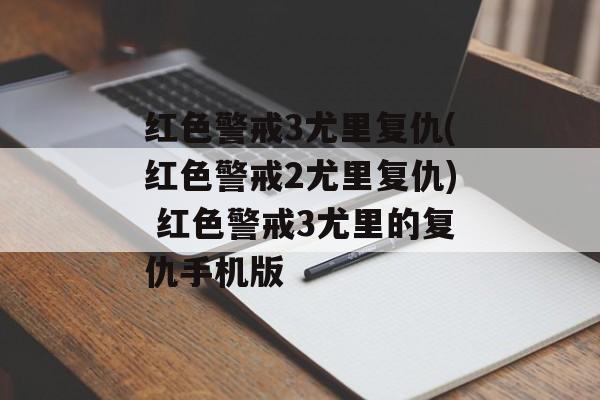 红色警戒3尤里复仇(红色警戒2尤里复仇) 红色警戒3尤里的复仇手机版